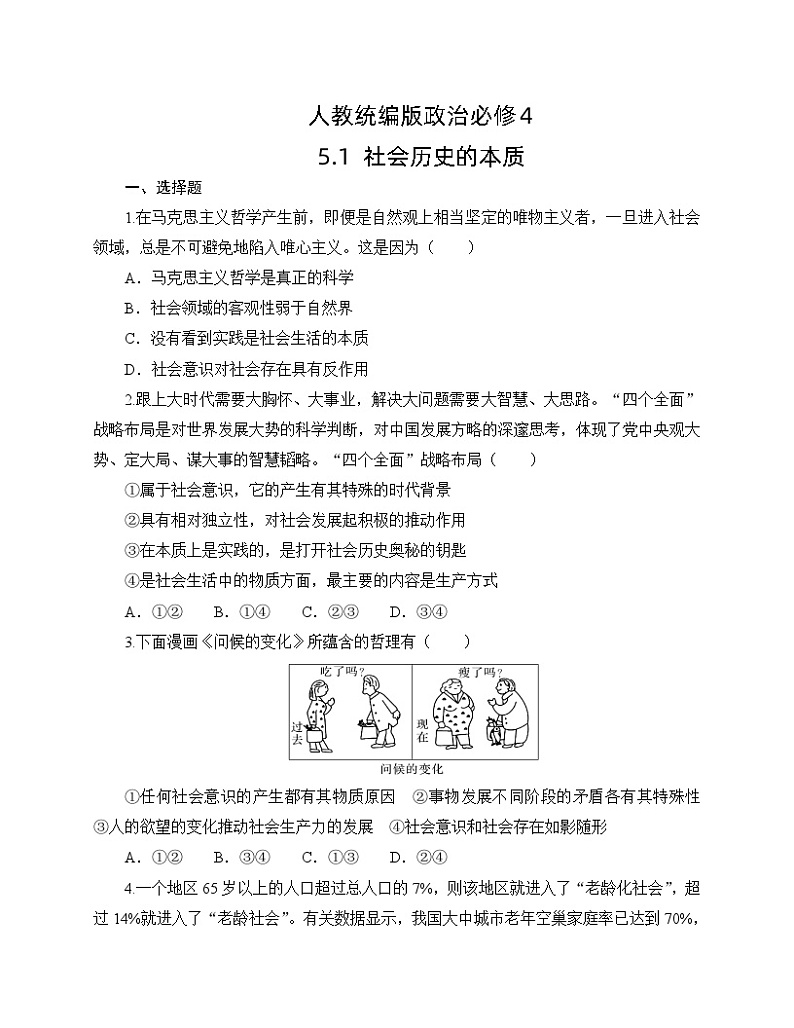 人教统编版政治必修4

5.1 社会历史的本质

一、选择题

1.在马克思主义哲学产生前，即便是自然观上相当坚定的唯物主义者，一旦进入社会领域，总是不可避免地陷入唯心主义。这是因为（　　）

A．马克思主义哲学是真正的科学

B．社会领域的客观性弱于自然界

C．没有看到实践是社会生活的本质

D．社会意识对社会存在具有反作用

2.跟上大时代需要大胸怀、大事业，解决大问题需要大智慧、大思路。“四个全面”战略布局是对世界发展大势的科学判断，对中国发展方略的深邃思考，体现了党中央观大势、定大局、谋大事的智慧韬略。“四个全面”战略布局（　　）

①属于社会意识，它的产生有其特殊的时代背景

②具有相对独立性，对社会发展起积极的推动作用

③在本质上是实践的，是打开社会历史奥秘的钥匙

④是社会生活中的物质方面，最主要的内容是生产方式

A．①②　　B．①④　　C．②③　　D．③④

3.下面漫画《问候的变化》所蕴含的哲理有（　　）

吃了吗？ 过去 瘦了吗？ 现在

问候的变化

①任何社会意识的产生都有其物质原因　②事物发展不同阶段的矛盾各有其特殊性　③人的欲望的变化推动社会生产力的发展　④社会意识和社会存在如影随形

A．①②　　B．③④　　C．①③　　D．②④

4.一个地区65岁以上的人口超过总人口的7%，则该地区就进入了“老龄化社会”，超过14%就进入了“老龄社会”。有关数据显示，我国大中城市老年空巢家庭率已达到70%，